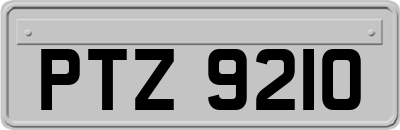 PTZ 9210